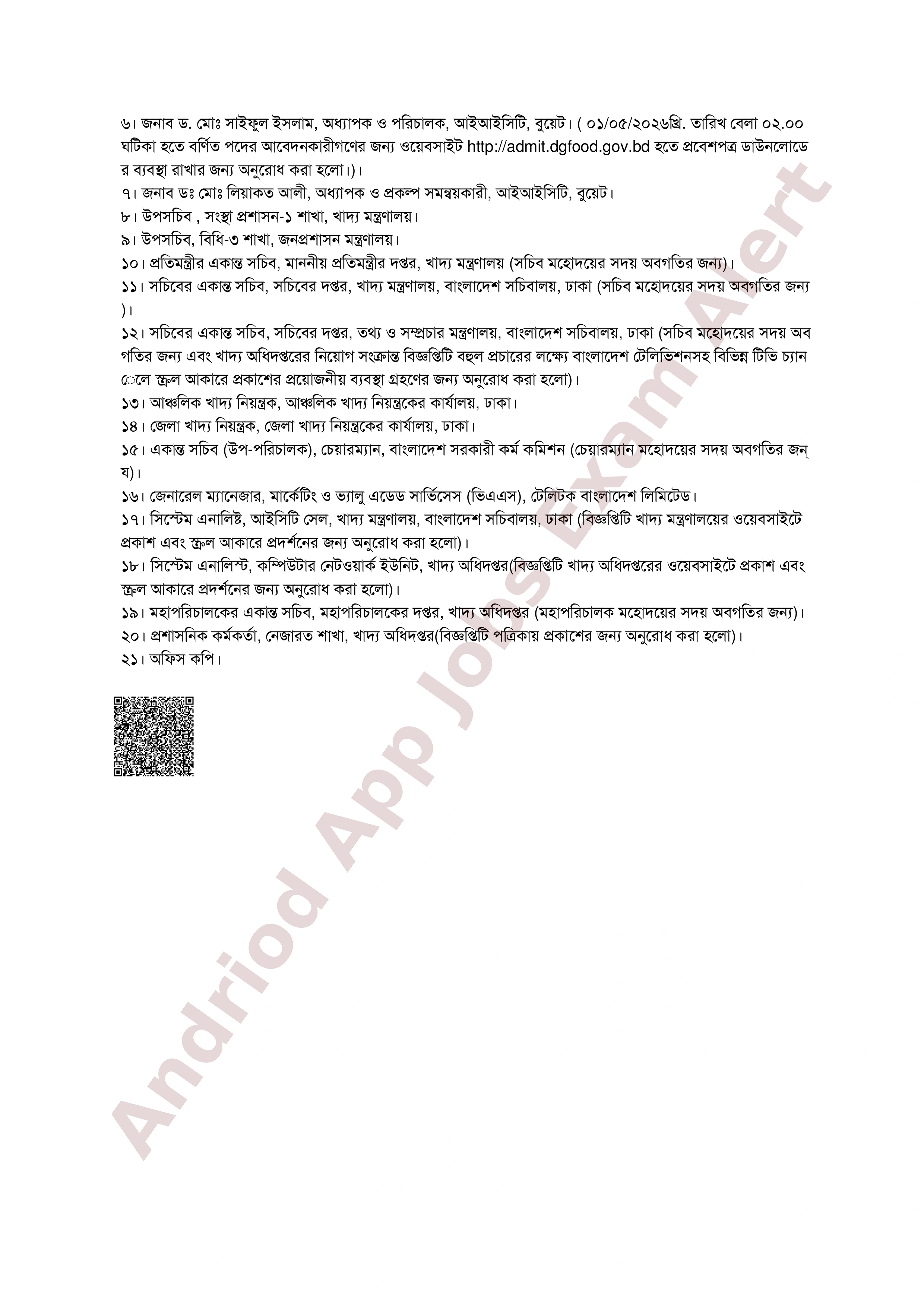 ৬। জনাব ড. মোঃ সাইফুল ইসলাম, অধ্যাপক ও পরিচালক, আইআইসিটি, বুয়েট। ( ০১/০৫/২০২৬খ্রি. তারিখ বেলা ০২.০০ ঘটিকা হতে বর্ণিত পদের আবেদনকারীগণের জন্য ওয়েবসাইট http://admit.dgfood.gov.bd হতে প্রবেশপত্র ডাউনলোডের ব্যবস্থা রাখার জন্য অনুরোধ করা হলো।)।
৭। জনাব ডঃ মোঃ লিয়াকত আলী, অধ্যাপক ও প্রকল্প সমন্বয়কারী, আইআইসিটি, বুয়েট।
৮। উপসচিব , সংস্থা প্রশাসন-১ শাখা, খাদ্য মন্ত্রণালয়।
৯। উপসচিব, বিধি-৩ শাখা, জনপ্রশাসন মন্ত্রণালয়।
১০। প্রতিমন্ত্রীর একান্ত সচিব, মাননীয় প্রতিমন্ত্রীর দপ্তর, খাদ্য মন্ত্রণালয় (সচিব মহোদয়ের সদয় অবগতির জন্য)।
১১। সচিবের একান্ত সচিব, সচিবের দপ্তর, খাদ্য মন্ত্রণালয়, বাংলাদেশ সচিবালয়, ঢাকা (সচিব মহোদয়ের সদয় অবগতির জন্য )।
১২। সচিবের একান্ত সচিব, সচিবের দপ্তর, তথ্য ও সম্প্রচার মন্ত্রণালয়, বাংলাদেশ সচিবালয়, ঢাকা (সচিব মহোদয়ের সদয় অবগতির জন্য এবং খাদ্য অধিদপ্তরের নিয়োগ সংক্রান্ত বিজ্ঞপ্তিটি বহুল প্রচারের লক্ষ্যে বাংলাদেশ টেলিভিশনসহ বিভিন্ন টিভি চ্যানেলে স্ক্রল আকারে প্রকাশের প্রয়োজনীয় ব্যবস্থা গ্রহণের জন্য অনুরোধ করা হলো)।
১৩। আঞ্চলিক খাদ্য নিয়ন্ত্রক, আঞ্চলিক খাদ্য নিয়ন্ত্রকের কার্যালয়, ঢাকা।
১৪। জেলা খাদ্য নিয়ন্ত্রক, জেলা খাদ্য নিয়ন্ত্রকের কার্যালয়, ঢাকা।
১৫। একান্ত সচিব (উপ-পরিচালক), চেয়ারম্যান, বাংলাদেশ সরকারী কর্ম কমিশন (চেয়ারম্যান মহোদয়ের সদয় অবগতির জন্য)।
১৬। জেনারেল ম্যানেজার, মার্কেটিং ও ভ্যালু এডেড সার্ভিসেস (ভিএএস), টেলিটক বাংলাদেশ লিমিটেড।
১৭। সিস্টেম এনালিষ্ট, আইসিটি সেল, খাদ্য মন্ত্রণালয়, বাংলাদেশ সচিবালয়, ঢাকা (বিজ্ঞপ্তিটি খাদ্য মন্ত্রণালয়ের ওয়েবসাইটে প্রকাশ এবং স্ক্রল আকারে প্রদর্শনের জন্য অনুরোধ করা হলো)।
১৮। সিস্টেম এনালিস্ট, কম্পিউটার নেটওয়ার্ক ইউনিট, খাদ্য অধিদপ্তর(বিজ্ঞপ্তিটি খাদ্য অধিদপ্তরের ওয়েবসাইটে প্রকাশ এবং স্ক্রল আকারে প্রদর্শনের জন্য অনুরোধ করা হলো)।
১৯। মহাপরিচালকের একান্ত সচিব, মহাপরিচালকের দপ্তর, খাদ্য অধিদপ্তর (মহাপরিচালক মহোদয়ের সদয় অবগতির জন্য)।
২০। প্রশাসনিক কর্মকর্তা, নেজারত শাখা, খাদ্য অধিদপ্তর(বিজ্ঞপ্তিটি পত্রিকায় প্রকাশের জন্য অনুরোধ করা হলো)।
২১। অফিস কপি।

Andriod App Jobs Exam Alert